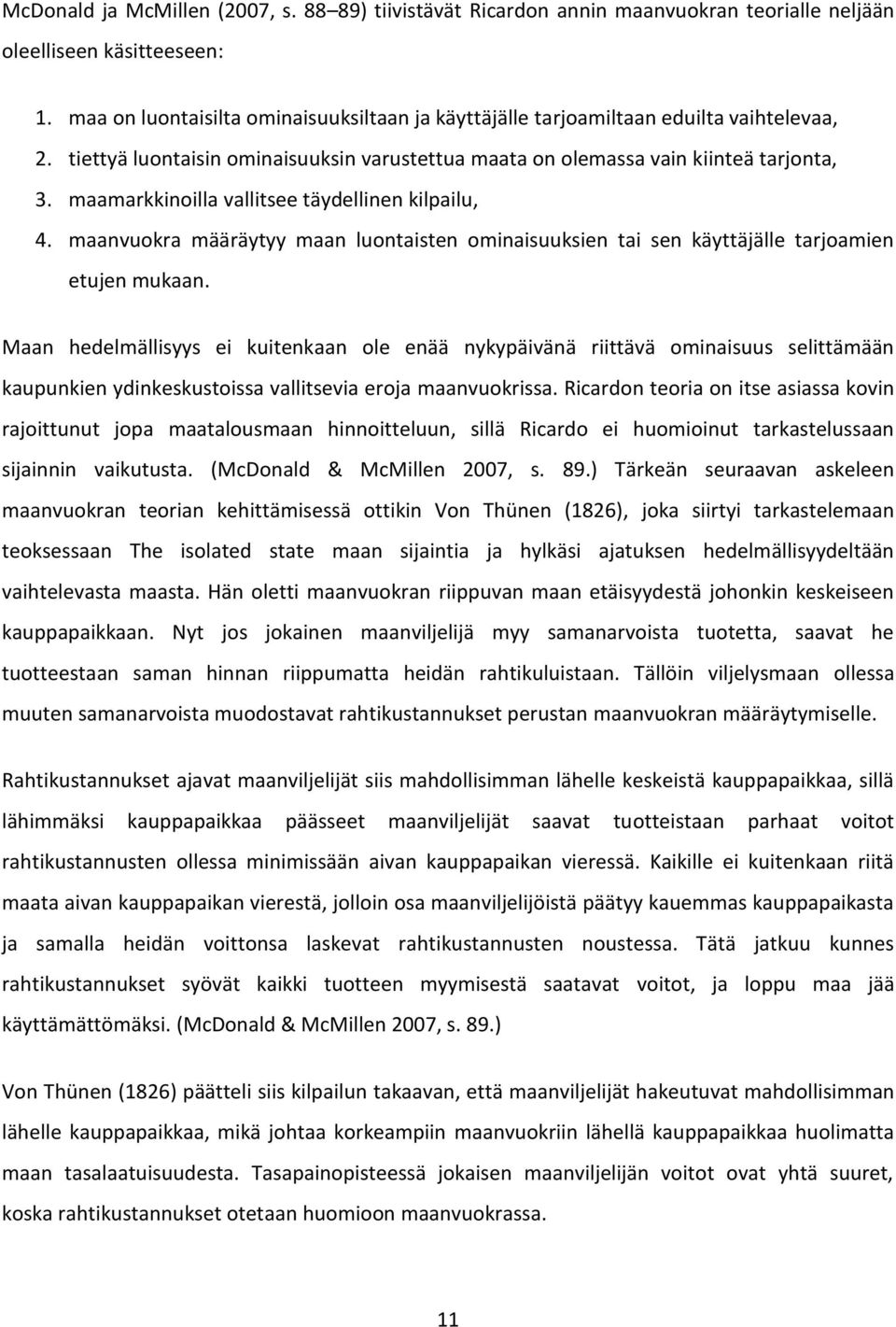 McDonald ja McMillen (2007, s. 88–89) tiivistävät Ricardon annin maanvuokran teorialle neljään oleelliseen käsitteeseen:

1. maa on luontaisilta ominaisuuksiltaan ja käyttäjälle tarjoamiltaan eduilta vaihtelevaa,
2. tiettyä luontaisin ominaisuuksin varustettua maata on olemassa vain kiinteä tarjonta,
3. maamarkkinoilla vallitsee täydellinen kilpailu,
4. maanvuokra määräytyy maan luontaisten ominaisuuksien tai sen käyttäjälle tarjoamien etujen mukaan.

Maan hedelmällisyys ei kuitenkaan ole enää nykypäivänä riittävä ominaisuus selittämään kaupunkien ydinkeskustoissa vallitsevia eroja maanvuokrissa. Ricardon teoria on itse asiassa kovin rajoittunut jopa maatalousmaan hinnoitteluun, sillä Ricardo ei huomioinut tarkastelussaan sijainnin vaikutusta. (McDonald & McMillen 2007, s. 89.) Tärkeän seuraavan askeleen maanvuokran teorian kehittämisessä ottikin Von Thünen (1826), joka siirtyi tarkastelemaan teoksessaan The isolated state maan sijaintia ja hylkäsi ajatuksen hedelmällisyydeltään vaihtelevasta maasta. Hän oletti maanvuokran riippuvan maan etäisyydestä johonkin keskeiseen kauppapaikkaan. Nyt jos jokainen maanviljelijä myy samanarvoista tuotetta, saavat he tuotteestaan saman hinnan riippumatta heidän rahtikuluistaan. Tällöin viljelysmaan ollessa muuten samanarvoista muodostavat rahtikustannukset perustan maanvuokran määräytymiselle.

Rahtikustannukset ajavat maanviljelijät siis mahdollisimman lähelle keskeistä kauppapaikkaa, sillä lähimmäksi kauppapaikkaa päässeet maanviljelijät saavat tuotteistaan parhaat voitot rahtikustannusten ollessa minimissään aivan kauppapaikan vieressä. Kaikille ei kuitenkaan riitä maata aivan kauppapaikan vierestä, jolloin osa maanviljelijöistä päätyy kauemmas kauppapaikasta ja samalla heidän voittonsa laskevat rahtikustannusten noustessa. Tätä jatkuu kunnes rahtikustannukset syövät kaikki tuotteen myymisestä saatavat voitot, ja loppu maa jää käyttämättömäksi. (McDonald & McMillen 2007, s. 89.)

Von Thünen (1826) päätteli siis kilpailun takaavan, että maanviljelijät hakeutuvat mahdollisimman lähelle kauppapaikkaa, mikä johtaa korkeampiin maanvuokriin lähellä kauppapaikkaa huolimatta maan tasalaatuisuudesta. Tasapainopisteessä jokaisen maanviljelijän voitot ovat yhtä suuret, koska rahtikustannukset otetaan huomioon maanvuokrassa.

11